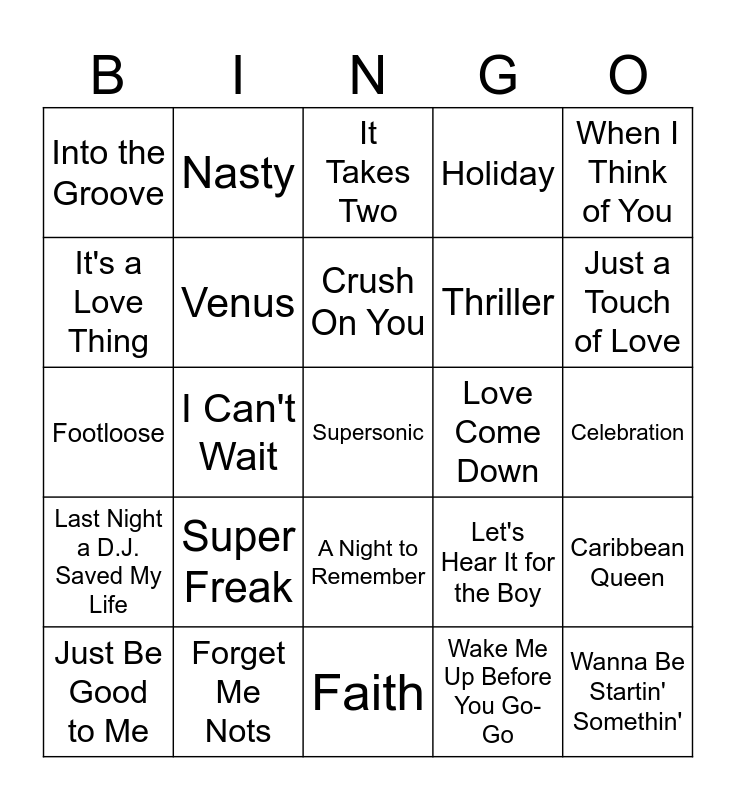 | B | I | N | G | O |
|---|---|---|---|---|
| Into the Groove | Nasty | It Takes Two | Holiday | When I Think of You |
| It's a Love Thing | Venus | Crush On You | Thriller | Just a Touch of Love |
| Footloose | I Can't Wait | Supersonic | Love Come Down | Celebration |
| Last Night a D.J. Saved My Life | Super Freak | A Night to Remember | Let's Hear It for the Boy | Caribbean Queen |
| Just Be Good to Me | Forget Me Nots | Faith | Wake Me Up Before You Go-Go | Wanna Be Startin' Somethin' |